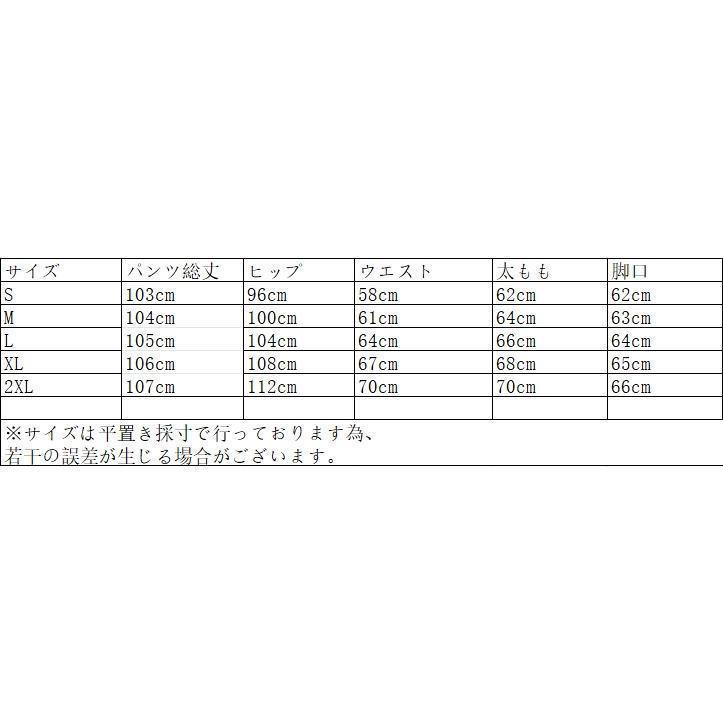 | サイズ | パンツ総丈 | ヒップ | ウエスト | 太もも | 脚口 |
|---|---|---|---|---|---|
| S | 103cm | 96cm | 58cm | 62cm | 62cm |
| M | 104cm | 100cm | 61cm | 64cm | 63cm |
| L | 105cm | 104cm | 64cm | 66cm | 64cm |
| XL | 106cm | 108cm | 67cm | 68cm | 65cm |
| 2XL | 107cm | 112cm | 70cm | 70cm | 66cm |
|  |  |  |  |  |  |

※サイズは平置き採寸で行っております為、
若干の誤差が生じる場合がございます。